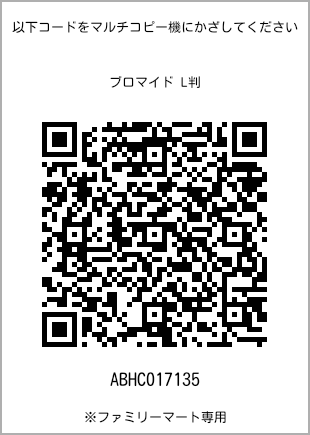 以下コードをマルチコピー機にかざしてください

ブロマイド L判

ABHC017135

※ファミリーマート専用